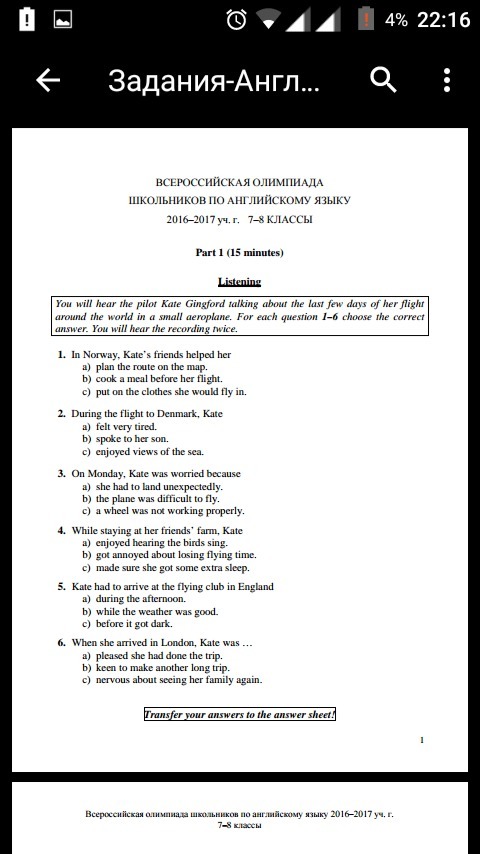 4% 22:16

Задания-Англ...

ВСЕРОССИЙСКАЯ ОЛИМПИАДА
ШКОЛЬНИКОВ ПО АНГЛИЙСКОМУ ЯЗЫКУ
2016–2017 уч. г. 7–8 КЛАССЫ

Part 1 (15 minutes)

Listening

You will hear the pilot Kate Gingford talking about the last few days of her flight around the world in a small aeroplane. For each question 1–6 choose the correct answer. You will hear the recording twice.

1. In Norway, Kate's friends helped her
a) plan the route on the map.
b) cook a meal before her flight.
c) put on the clothes she would fly in.

2. During the flight to Denmark, Kate
a) felt very tired.
b) spoke to her son.
c) enjoyed views of the sea.

3. On Monday, Kate was worried because
a) she had to land unexpectedly.
b) the plane was difficult to fly.
c) a wheel was not working properly.

4. While staying at her friends' farm, Kate
a) enjoyed hearing the birds sing.
b) got annoyed about losing flying time.
c) made sure she got some extra sleep.

5. Kate had to arrive at the flying club in England
a) during the afternoon.
b) while the weather was good.
c) before it got dark.

6. When she arrived in London, Kate was …
a) pleased she had done the trip.
b) keen to make another long trip.
c) nervous about seeing her family again.

Transfer your answers to the answer sheet!

1

Всероссийская олимпиада школьников по английскому языку 2016–2017 уч. г.
7–8 классы